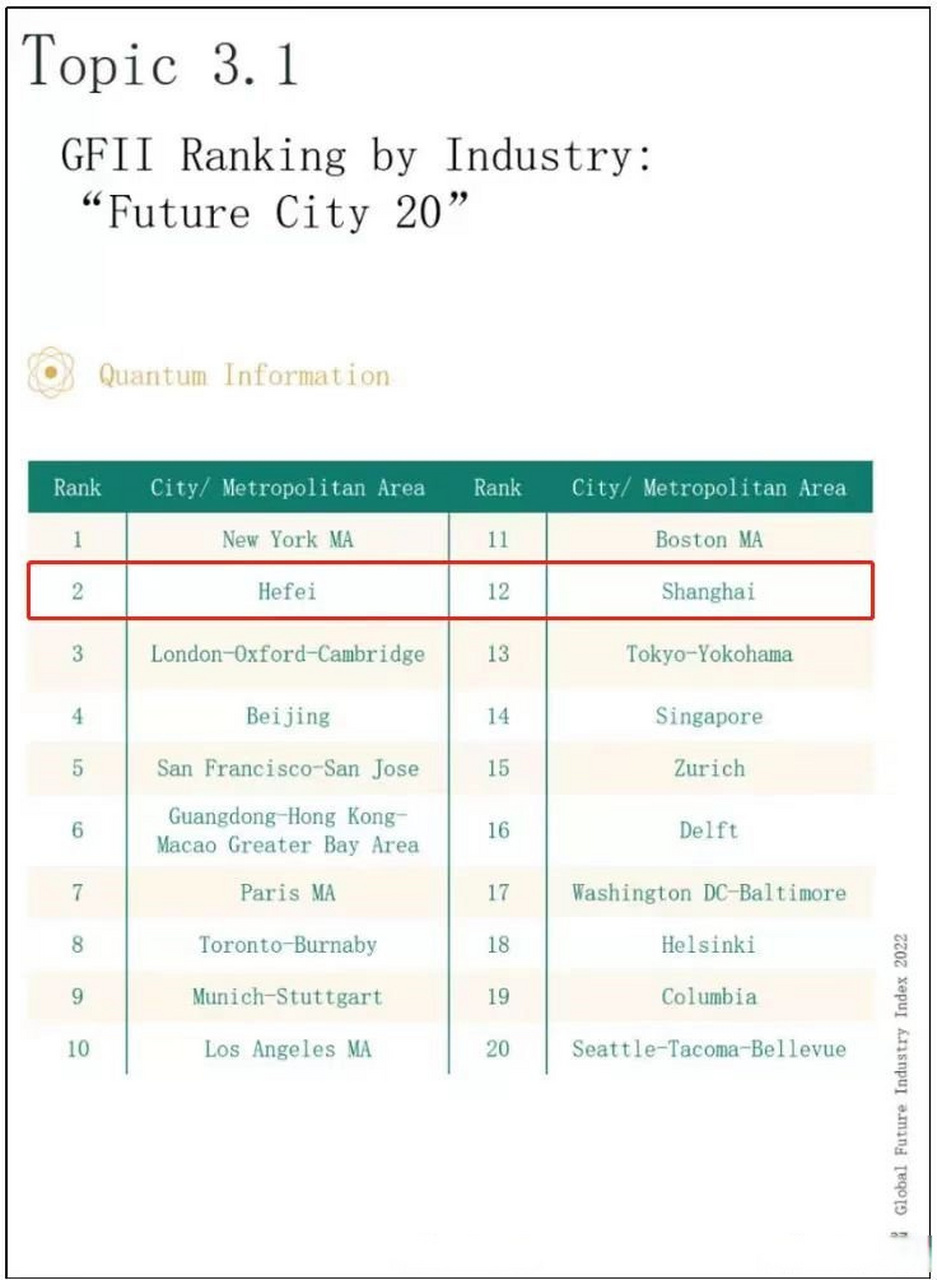 Topic 3.1

GFII Ranking by Industry: "Future City 20"

Quantum Information

| Rank | City/ Metropolitan Area | Rank | City/ Metropolitan Area |
|---|---|---|---|
| 1 | New York MA | 11 | Boston MA |
| 2 | Hefei | 12 | Shanghai |
| 3 | London-Oxford-Cambridge | 13 | Tokyo-Yokohama |
| 4 | Beijing | 14 | Singapore |
| 5 | San Francisco-San Jose | 15 | Zurich |
| 6 | Guangdong-Hong Kong-Macao Greater Bay Area | 16 | Delft |
| 7 | Paris MA | 17 | Washington DC-Baltimore |
| 8 | Toronto-Burnaby | 18 | Helsinki |
| 9 | Munich-Stuttgart | 19 | Columbia |
| 10 | Los Angeles MA | 20 | Seattle-Tacoma-Bellevue |

Global Future Industry Index 2022